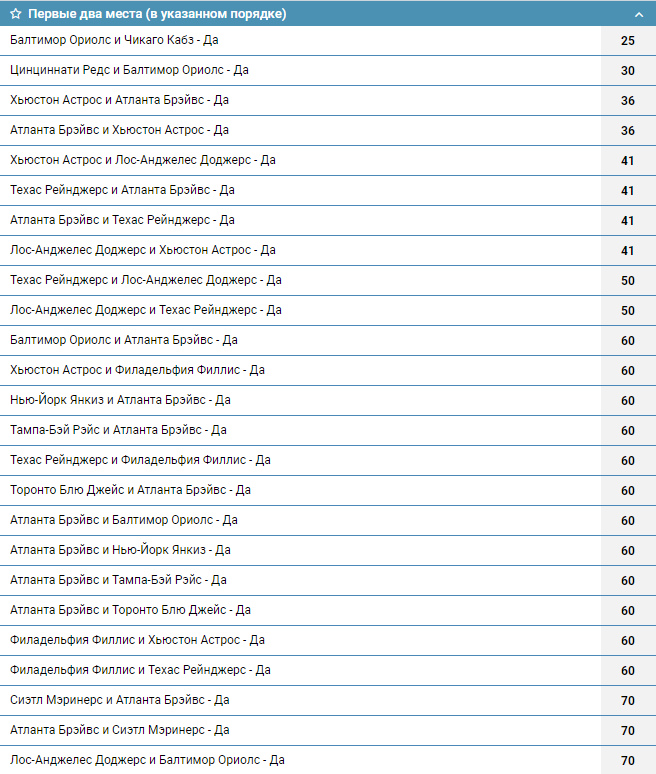 Первые два места (в указанном порядке)

| | |
|---|---|
| Балтимор Ориолс и Чикаго Кабз - Да | 25 |
| Цинциннати Редс и Балтимор Ориолс - Да | 30 |
| Хьюстон Астрос и Атланта Брэйвс - Да | 36 |
| Атланта Брэйвс и Хьюстон Астрос - Да | 36 |
| Хьюстон Астрос и Лос-Анджелес Доджерс - Да | 41 |
| Техас Рейнджерс и Атланта Брэйвс - Да | 41 |
| Атланта Брэйвс и Техас Рейнджерс - Да | 41 |
| Лос-Анджелес Доджерс и Хьюстон Астрос - Да | 41 |
| Техас Рейнджерс и Лос-Анджелес Доджерс - Да | 50 |
| Лос-Анджелес Доджерс и Техас Рейнджерс - Да | 50 |
| Балтимор Ориолс и Атланта Брэйвс - Да | 60 |
| Хьюстон Астрос и Филадельфия Филлис - Да | 60 |
| Нью-Йорк Янкиз и Атланта Брэйвс - Да | 60 |
| Тампа-Бэй Рэйс и Атланта Брэйвс - Да | 60 |
| Техас Рейнджерс и Филадельфия Филлис - Да | 60 |
| Торонто Блю Джейс и Атланта Брэйвс - Да | 60 |
| Атланта Брэйвс и Балтимор Ориолс - Да | 60 |
| Атланта Брэйвс и Нью-Йорк Янкиз - Да | 60 |
| Атланта Брэйвс и Тампа-Бэй Рэйс - Да | 60 |
| Атланта Брэйвс и Торонто Блю Джейс - Да | 60 |
| Филадельфия Филлис и Хьюстон Астрос - Да | 60 |
| Филадельфия Филлис и Техас Рейнджерс - Да | 60 |
| Сиэтл Мэринерс и Атланта Брэйвс - Да | 70 |
| Атланта Брэйвс и Сиэтл Мэринерс - Да | 70 |
| Лос-Анджелес Доджерс и Балтимор Ориолс - Да | 70 |